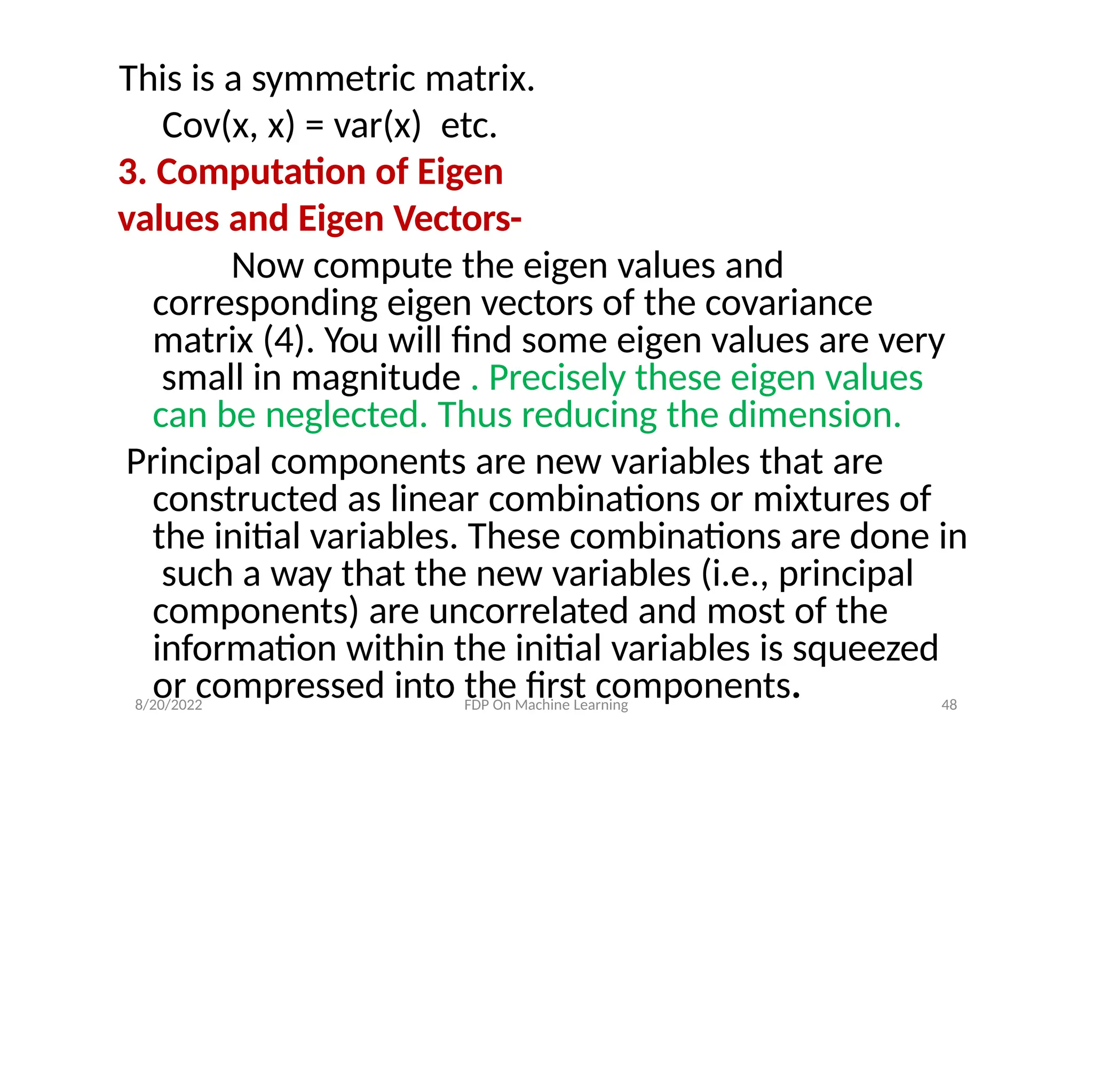 This is a symmetric matrix.

Cov(x, x) = var(x) etc.

3. Computation of Eigen values and Eigen Vectors-

Now compute the eigen values and corresponding eigen vectors of the covariance matrix (4). You will find some eigen values are very small in magnitude . Precisely these eigen values can be neglected. Thus reducing the dimension.

Principal components are new variables that are constructed as linear combinations or mixtures of the initial variables. These combinations are done in such a way that the new variables (i.e., principal components) are uncorrelated and most of the information within the initial variables is squeezed or compressed into the first components.

8/20/2022 FDP On Machine Learning 48